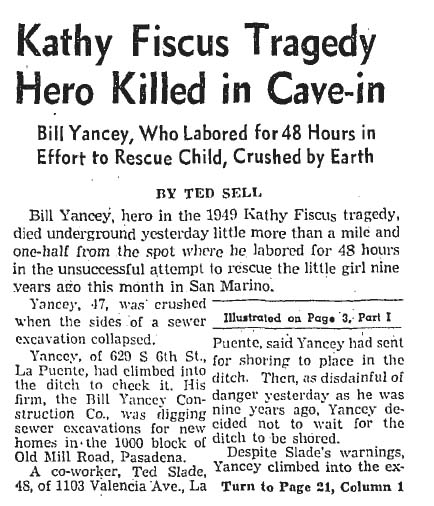 Kathy Fiscus Tragedy Hero Killed in Cave-in

Bill Yancey, Who Labored for 48 Hours in Effort to Rescue Child, Crushed by Earth

BY TED SELL

Bill Yancey, hero in the 1949 Kathy Fiscus tragedy, died underground yesterday little more than a mile and one-half from the spot where he labored for 48 hours in the unsuccessful attempt to rescue the little girl nine years ago this month in San Marino.

Yancey, 47, was crushed when the sides of a sewer excavation collapsed.

Yancey, of 629 S 6th St., La Puente, had climbed into the ditch to check it. His firm, the Bill Yancey Construction Co., was digging sewer excavations for new homes in the 1000 block of Old Mill Road, Pasadena.

A co-worker, Ted Slade, 48, of 1103 Valencia Ave., La

Illustrated on Page 3, Part I

Puente, said Yancey had sent for shoring to place in the ditch. Then, as disdainful of danger yesterday as he was nine years ago, Yancey decided not to wait for the ditch to be shored.

Despite Slade's warnings, Yancey climbed into the ex-

Turn to Page 21, Column 1